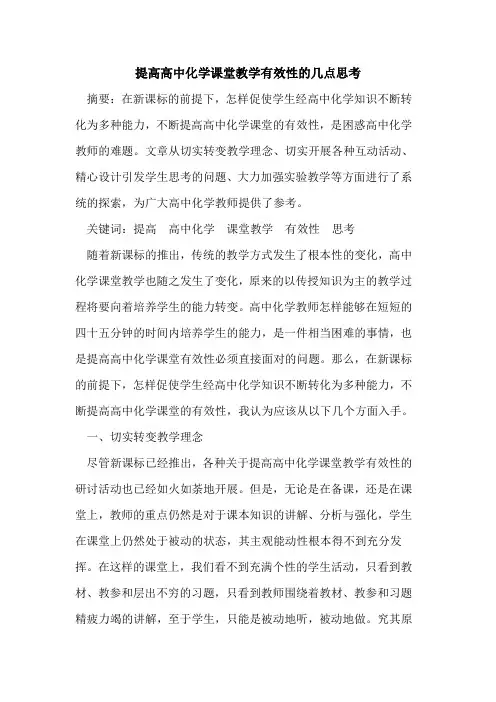 提高高中化学课堂教学有效性的几点思考

摘要：在新课标的前提下，怎样促使学生经高中化学知识不断转化为多种能力，不断提高高中化学课堂的有效性，是困惑高中化学教师的难题。文章从切实转变教学理念、切实开展各种互动活动、精心设计引发学生思考的问题、大力加强实验教学等方面进行了系统的探索，为广大高中化学教师提供了参考。

关键词：提高　高中化学　课堂教学　有效性　思考

随着新课标的推出，传统的教学方式发生了根本性的变化，高中化学课堂教学也随之发生了变化，原来的以传授知识为主的教学过程将要向着培养学生的能力转变。高中化学教师怎样能够在短短的四十五分钟的时间内培养学生的能力，是一件相当困难的事情，也是提高高中化学课堂有效性必须直接面对的问题。那么，在新课标的前提下，怎样促使学生经高中化学知识不断转化为多种能力，不断提高高中化学课堂的有效性，我认为应该从以下几个方面入手。

一、切实转变教学理念

尽管新课标已经推出，各种关于提高高中化学课堂教学有效性的研讨活动也已经如火如荼地开展。但是，无论是在备课，还是在课堂上，教师的重点仍然是对于课本知识的讲解、分析与强化，学生在课堂上仍然处于被动的状态，其主观能动性根本得不到充分发挥。在这样的课堂上，我们看不到充满个性的学生活动，只看到教材、教参和层出不穷的习题，只看到教师围绕着教材、教参和习题精疲力竭的讲解，至于学生，只能是被动地听，被动地做。究其原